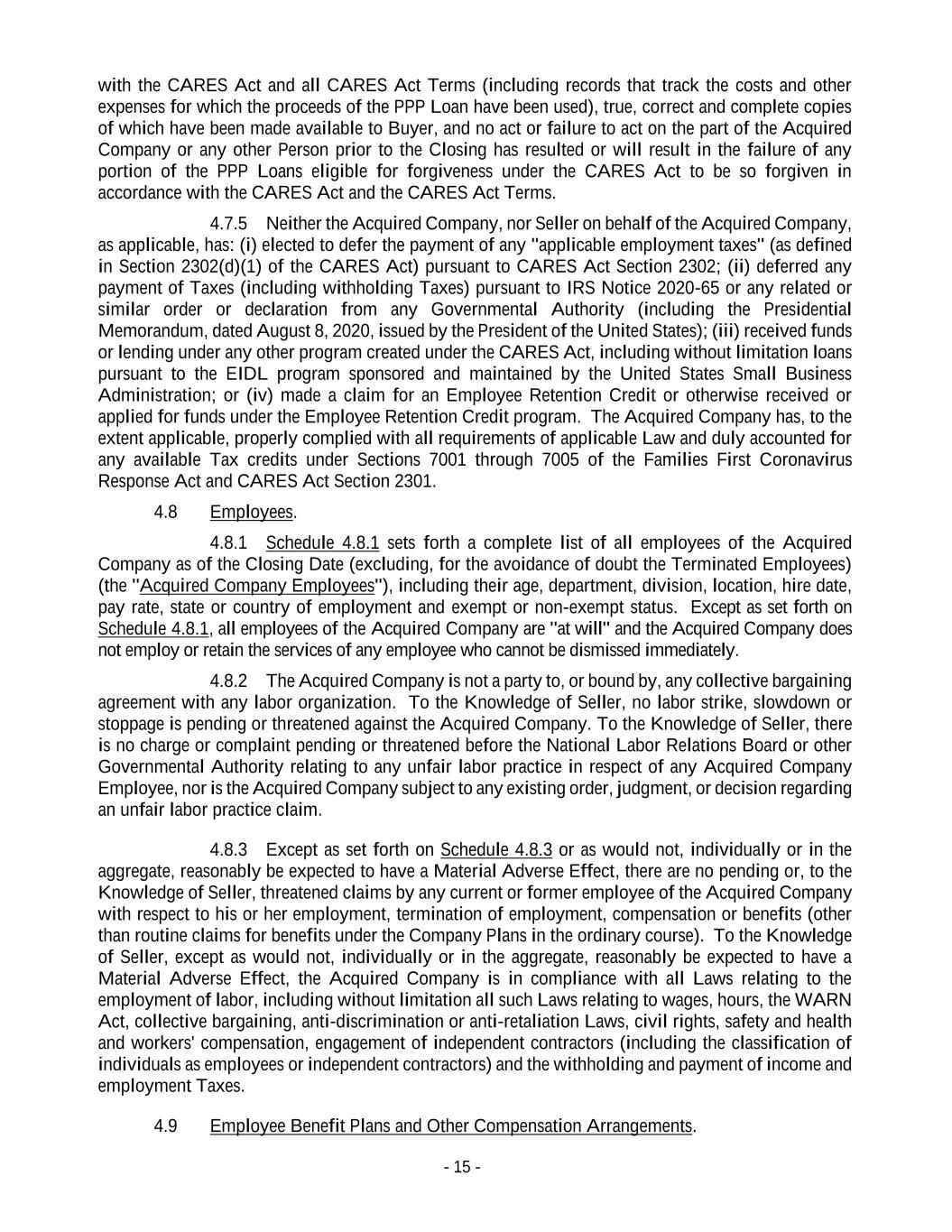 with the CARES Act and all CARES Act Terms (including records that track the costs and other expenses for which the proceeds of the PPP Loan have been used), true, correct and complete copies of which have been made available to Buyer, and no act or failure to act on the part of the Acquired Company or any other Person prior to the Closing has resulted or will result in the failure of any portion of the PPP Loans eligible for forgiveness under the CARES Act to be so forgiven in accordance with the CARES Act and the CARES Act Terms.

4.7.5 Neither the Acquired Company, nor Seller on behalf of the Acquired Company, as applicable, has: (i) elected to defer the payment of any "applicable employment taxes" (as defined in Section 2302(d)(1) of the CARES Act) pursuant to CARES Act Section 2302; (ii) deferred any payment of Taxes (including withholding Taxes) pursuant to IRS Notice 2020-65 or any related or similar order or declaration from any Governmental Authority (including the Presidential Memorandum, dated August 8, 2020, issued by the President of the United States); (iii) received funds or lending under any other program created under the CARES Act, including without limitation loans pursuant to the EIDL program sponsored and maintained by the United States Small Business Administration; or (iv) made a claim for an Employee Retention Credit or otherwise received or applied for funds under the Employee Retention Credit program. The Acquired Company has, to the extent applicable, properly complied with all requirements of applicable Law and duly accounted for any available Tax credits under Sections 7001 through 7005 of the Families First Coronavirus Response Act and CARES Act Section 2301.

4.8 Employees.

4.8.1 Schedule 4.8.1 sets forth a complete list of all employees of the Acquired Company as of the Closing Date (excluding, for the avoidance of doubt the Terminated Employees) (the "Acquired Company Employees"), including their age, department, division, location, hire date, pay rate, state or country of employment and exempt or non-exempt status. Except as set forth on Schedule 4.8.1, all employees of the Acquired Company are "at will" and the Acquired Company does not employ or retain the services of any employee who cannot be dismissed immediately.

4.8.2 The Acquired Company is not a party to, or bound by, any collective bargaining agreement with any labor organization. To the Knowledge of Seller, no labor strike, slowdown or stoppage is pending or threatened against the Acquired Company. To the Knowledge of Seller, there is no charge or complaint pending or threatened before the National Labor Relations Board or other Governmental Authority relating to any unfair labor practice in respect of any Acquired Company Employee, nor is the Acquired Company subject to any existing order, judgment, or decision regarding an unfair labor practice claim.

4.8.3 Except as set forth on Schedule 4.8.3 or as would not, individually or in the aggregate, reasonably be expected to have a Material Adverse Effect, there are no pending or, to the Knowledge of Seller, threatened claims by any current or former employee of the Acquired Company with respect to his or her employment, termination of employment, compensation or benefits (other than routine claims for benefits under the Company Plans in the ordinary course). To the Knowledge of Seller, except as would not, individually or in the aggregate, reasonably be expected to have a Material Adverse Effect, the Acquired Company is in compliance with all Laws relating to the employment of labor, including without limitation all such Laws relating to wages, hours, the WARN Act, collective bargaining, anti-discrimination or anti-retaliation Laws, civil rights, safety and health and workers' compensation, engagement of independent contractors (including the classification of individuals as employees or independent contractors) and the withholding and payment of income and employment Taxes.

4.9 Employee Benefit Plans and Other Compensation Arrangements.

- 15 -